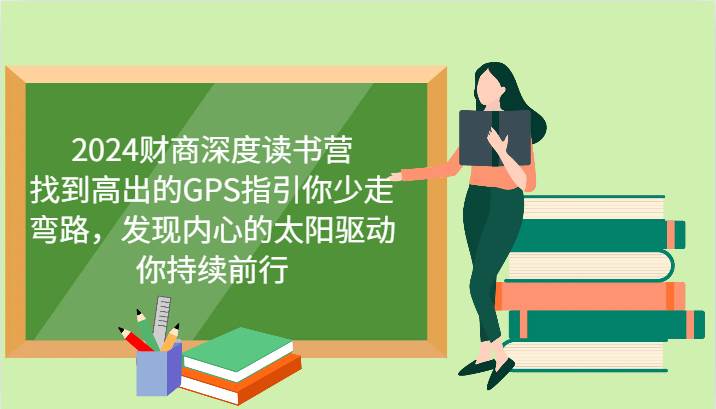 2024财商深度读书营
找到高出的GPS指引你少走弯路，发现内心的太阳驱动你持续前行